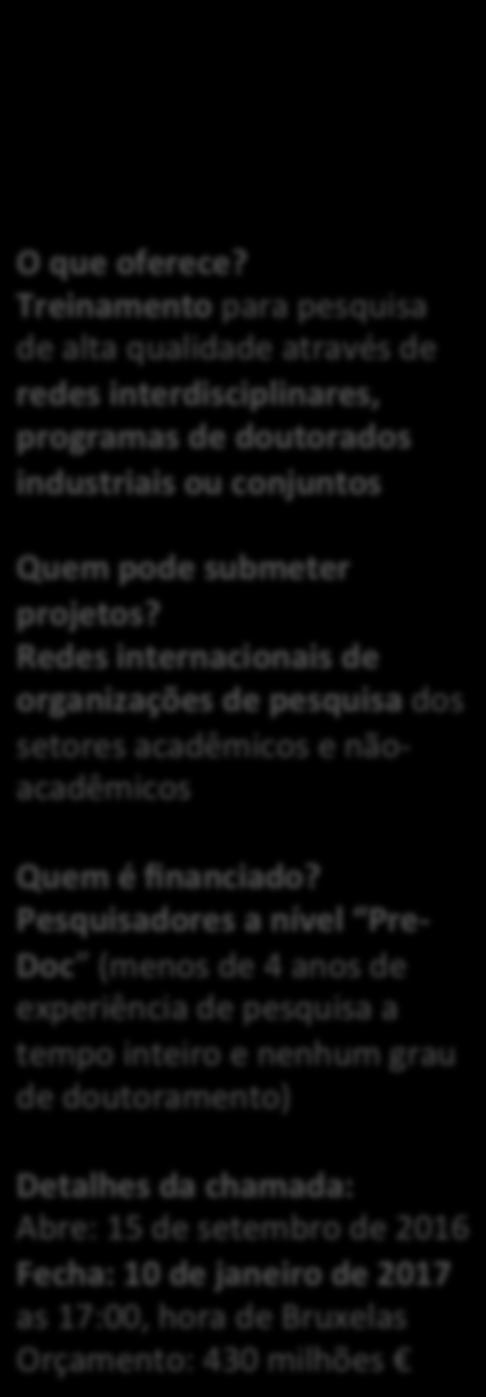 O que oferece?
Treinamento para pesquisa de alta qualidade através de redes interdisciplinares, programas de doutorados industriais ou conjuntos

Quem pode submeter projetos?
Redes internacionais de organizações de pesquisa dos setores acadêmicos e não-acadêmicos

Quem é financiado?
Pesquisadores a nível "Pre-Doc" (menos de 4 anos de experiência de pesquisa a tempo inteiro e nenhum grau de doutoramento)

Detalhes da chamada:
Abre: 15 de setembro de 2016
Fecha: 10 de janeiro de 2017 as 17:00, hora de Bruxelas
Orçamento: 430 milhões €